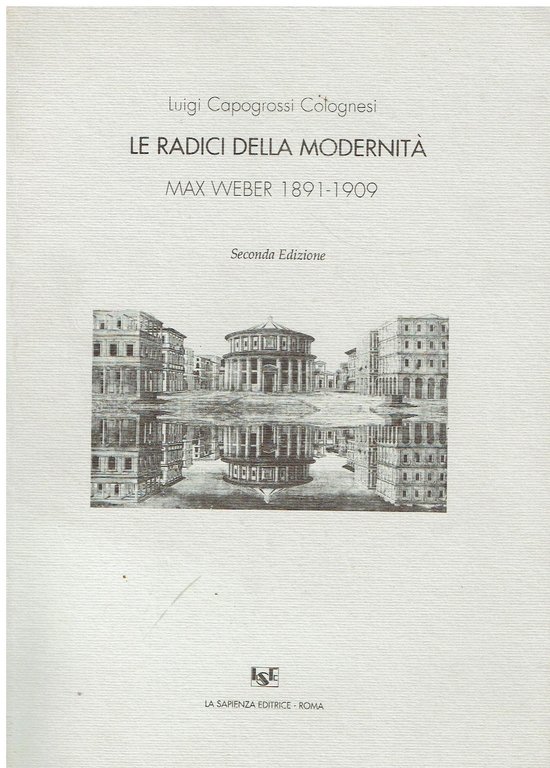 Luigi Capogrossi Colognesi

LE RADICI DELLA MODERNITÀ

MAX WEBER 1891-1909

Seconda Edizione

LSE

LA SAPIENZA EDITRICE - ROMA